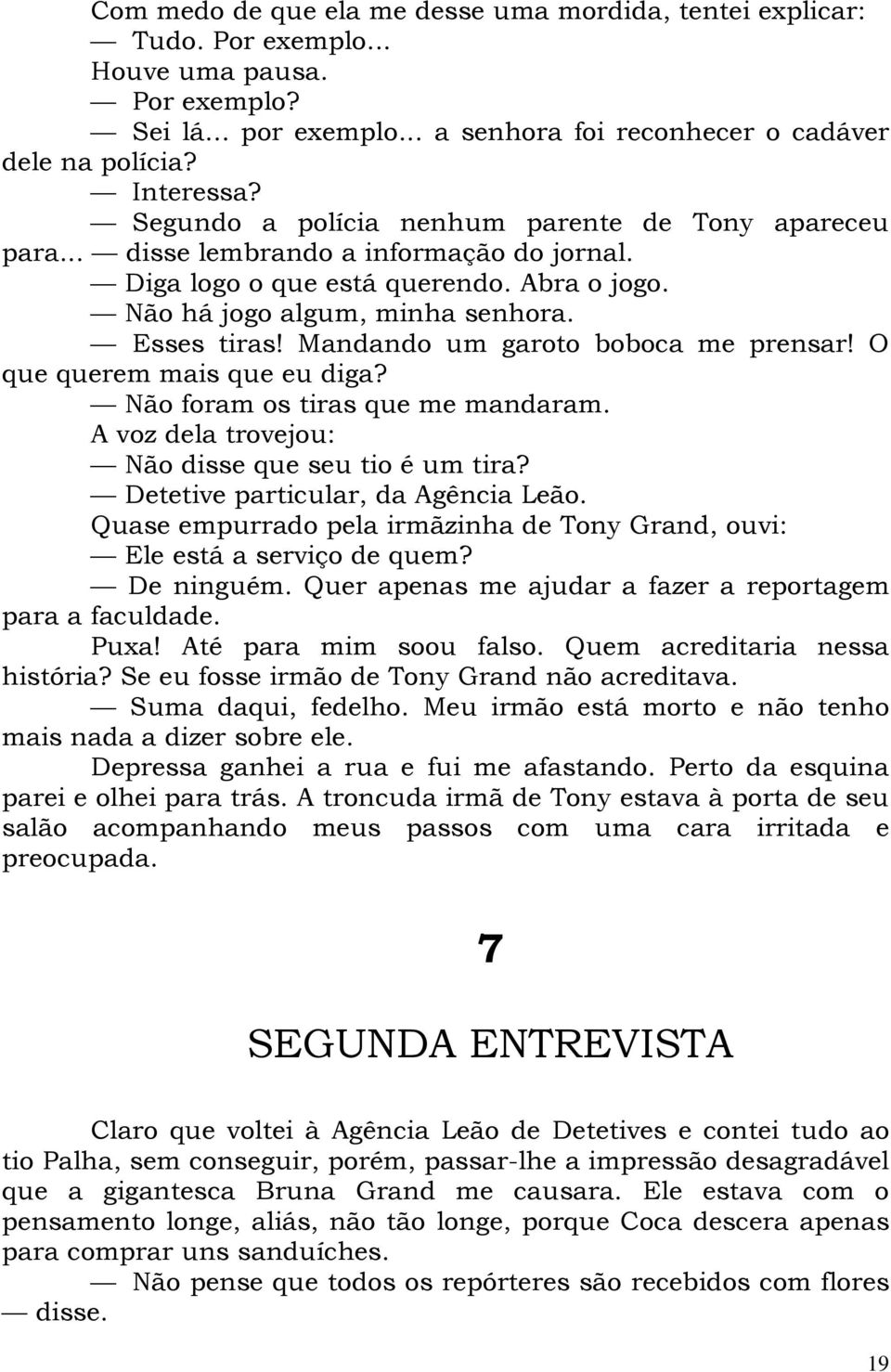 Com medo de que ela me desse uma mordida, tentei explicar:

— Tudo. Por exemplo...

Houve uma pausa.

— Por exemplo?

— Sei lá... por exemplo... a senhora foi reconhecer o cadáver dele na polícia?

— Interessa?

— Segundo a polícia nenhum parente de Tony apareceu para... — disse lembrando a informação do jornal.

— Diga logo o que está querendo. Abra o jogo.

— Não há jogo algum, minha senhora.

— Esses tiras! Mandando um garoto boboca me prensar! O que querem mais que eu diga?

— Não foram os tiras que me mandaram.

A voz dela trovejou:

— Não disse que seu tio é um tira?

— Detetive particular, da Agência Leão.

Quase empurrado pela irmãzinha de Tony Grand, ouvi:

— Ele está a serviço de quem?

— De ninguém. Quer apenas me ajudar a fazer a reportagem para a faculdade.

Puxa! Até para mim soou falso. Quem acreditaria nessa história? Se eu fosse irmão de Tony Grand não acreditava.

— Suma daqui, fedelho. Meu irmão está morto e não tenho mais nada a dizer sobre ele.

Depressa ganhei a rua e fui me afastando. Perto da esquina parei e olhei para trás. A troncuda irmã de Tony estava à porta de seu salão acompanhando meus passos com uma cara irritada e preocupada.

7

SEGUNDA ENTREVISTA

Claro que voltei à Agência Leão de Detetives e contei tudo ao tio Palha, sem conseguir, porém, passar-lhe a impressão desagradável que a gigantesca Bruna Grand me causara. Ele estava com o pensamento longe, aliás, não tão longe, porque Coca descera apenas para comprar uns sanduíches.

— Não pense que todos os repórteres são recebidos com flores — disse.

19